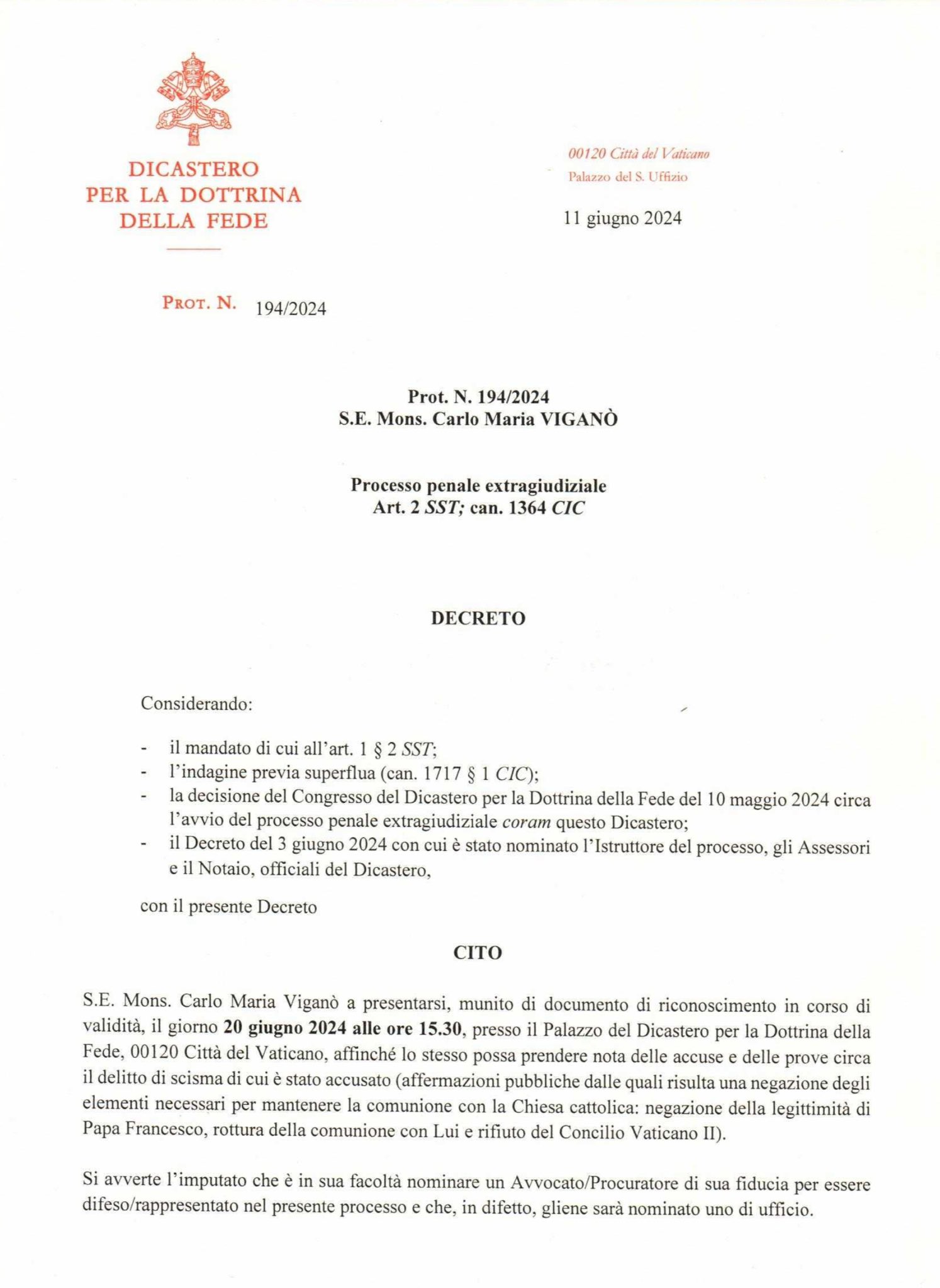 DICASTERO
PER LA DOTTRINA
DELLA FEDE

00120 Città del Vaticano
Palazzo del S. Uffizio

11 giugno 2024

PROT. N. 194/2024

Prot. N. 194/2024
S.E. Mons. Carlo Maria VIGANÒ

Processo penale extragiudiziale
Art. 2 SST; can. 1364 CIC

DECRETO

Considerando:

- il mandato di cui all'art. 1 § 2 SST;
- l'indagine previa superflua (can. 1717 § 1 CIC);
- la decisione del Congresso del Dicastero per la Dottrina della Fede del 10 maggio 2024 circa l'avvio del processo penale extragiudiziale coram questo Dicastero;
- il Decreto del 3 giugno 2024 con cui è stato nominato l'Istruttore del processo, gli Assessori e il Notaio, officiali del Dicastero,

con il presente Decreto

CITO

S.E. Mons. Carlo Maria Viganò a presentarsi, munito di documento di riconoscimento in corso di validità, il giorno 20 giugno 2024 alle ore 15.30, presso il Palazzo del Dicastero per la Dottrina della Fede, 00120 Città del Vaticano, affinché lo stesso possa prendere nota delle accuse e delle prove circa il delitto di scisma di cui è stato accusato (affermazioni pubbliche dalle quali risulta una negazione degli elementi necessari per mantenere la comunione con la Chiesa cattolica: negazione della legittimità di Papa Francesco, rottura della comunione con Lui e rifiuto del Concilio Vaticano II).

Si avverte l'imputato che è in sua facoltà nominare un Avvocato/Procuratore di sua fiducia per essere difeso/rappresentato nel presente processo e che, in difetto, gliene sarà nominato uno di ufficio.